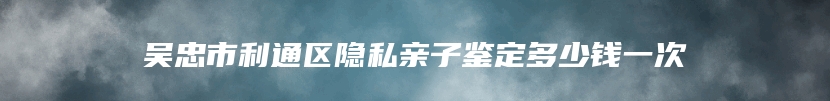 吴忠市利通区隐私亲子鉴定多少钱一次